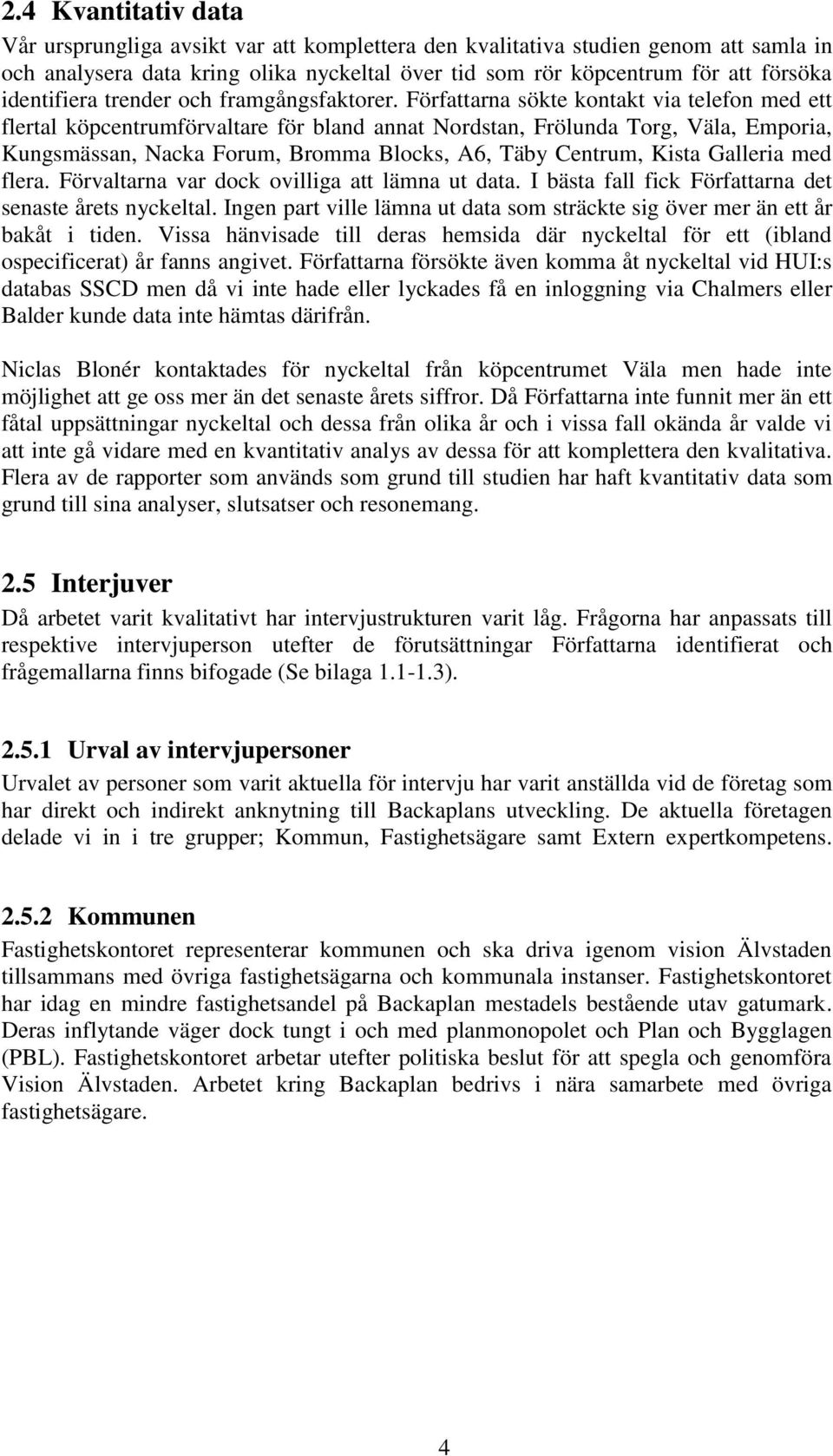 2.4 Kvantitativ data

Vår ursprungliga avsikt var att komplettera den kvalitativa studien genom att samla in och analysera data kring olika nyckeltal över tid som rör köpcentrum för att försöka identifiera trender och framgångsfaktorer. Författarna sökte kontakt via telefon med ett flertal köpcentrumförvaltare för bland annat Nordstan, Frölunda Torg, Väla, Emporia, Kungsmässan, Nacka Forum, Bromma Blocks, A6, Täby Centrum, Kista Galleria med flera. Förvaltarna var dock ovilliga att lämna ut data. I bästa fall fick Författarna det senaste årets nyckeltal. Ingen part ville lämna ut data som sträckte sig över mer än ett år bakåt i tiden. Vissa hänvisade till deras hemsida där nyckeltal för ett (ibland ospecificerat) år fanns angivet. Författarna försökte även komma åt nyckeltal vid HUI:s databas SSCD men då vi inte hade eller lyckades få en inloggning via Chalmers eller Balder kunde data inte hämtas därifrån.

Niclas Blonér kontaktades för nyckeltal från köpcentrumet Väla men hade inte möjlighet att ge oss mer än det senaste årets siffror. Då Författarna inte funnit mer än ett fåtal uppsättningar nyckeltal och dessa från olika år och i vissa fall okända år valde vi att inte gå vidare med en kvantitativ analys av dessa för att komplettera den kvalitativa. Flera av de rapporter som används som grund till studien har haft kvantitativ data som grund till sina analyser, slutsatser och resonemang.

2.5 Interjuver

Då arbetet varit kvalitativt har intervjustrukturen varit låg. Frågorna har anpassats till respektive intervjuperson utefter de förutsättningar Författarna identifierat och frågemallarna finns bifogade (Se bilaga 1.1-1.3).

2.5.1 Urval av intervjupersoner

Urvalet av personer som varit aktuella för intervju har varit anställda vid de företag som har direkt och indirekt anknytning till Backaplans utveckling. De aktuella företagen delade vi in i tre grupper; Kommun, Fastighetsägare samt Extern expertkompetens.

2.5.2 Kommunen

Fastighetskontoret representerar kommunen och ska driva igenom vision Älvstaden tillsammans med övriga fastighetsägarna och kommunala instanser. Fastighetskontoret har idag en mindre fastighetsandel på Backaplan mestadels bestående utav gatumark. Deras inflytande väger dock tungt i och med planmonopolet och Plan och Bygglagen (PBL). Fastighetskontoret arbetar utefter politiska beslut för att spegla och genomföra Vision Älvstaden. Arbetet kring Backaplan bedrivs i nära samarbete med övriga fastighetsägare.

4